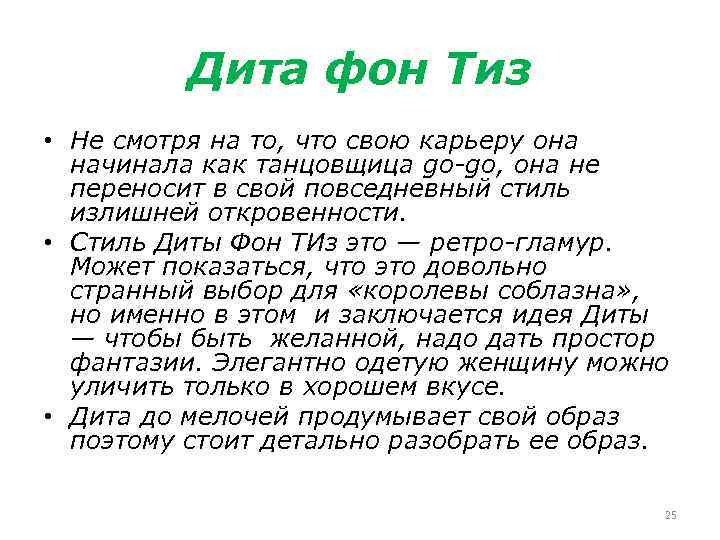 Дита фон Тиз

• Не смотря на то, что свою карьеру она начинала как танцовщица go-go, она не переносит в свой повседневный стиль излишней откровенности.
• Стиль Диты Фон ТИз это — ретро-гламур. Может показаться, что это довольно странный выбор для «королевы соблазна», но именно в этом и заключается идея Диты — чтобы быть желанной, надо дать простор фантазии. Элегантно одетую женщину можно уличить только в хорошем вкусе.
• Дита до мелочей продумывает свой образ поэтому стоит детально разобрать ее образ.

25